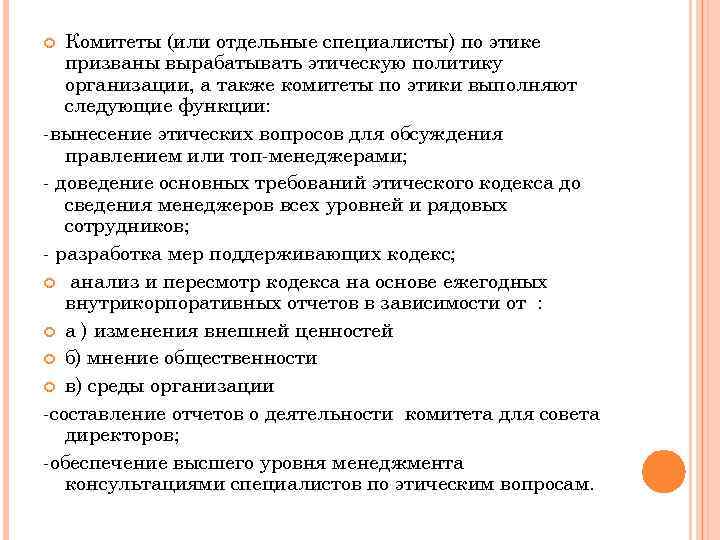 Комитеты (или отдельные специалисты) по этике призваны вырабатывать этическую политику организации, а также комитеты по этики выполняют следующие функции:

-вынесение этических вопросов для обсуждения правлением или топ-менеджерами;

- доведение основных требований этического кодекса до сведения менеджеров всех уровней и рядовых сотрудников;

- разработка мер поддерживающих кодекс;

анализ и пересмотр кодекса на основе ежегодных внутрикорпоративных отчетов в зависимости от :

а ) изменения внешней ценностей

б) мнение общественности

в) среды организации

-составление отчетов о деятельности комитета для совета директоров;

-обеспечение высшего уровня менеджмента консультациями специалистов по этическим вопросам.